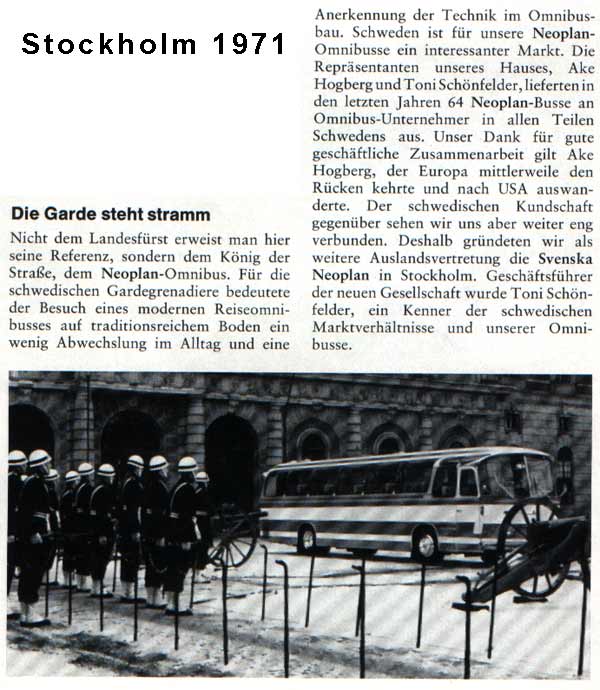 Stockholm 1971

Die Garde steht stramm

Nicht dem Landesfürst erweist man hier seine Referenz, sondern dem König der Straße, dem Neoplan-Omnibus. Für die schwedischen Gardegrenadiere bedeutete der Besuch eines modernen Reiseomnibusses auf traditionsreichem Boden ein wenig Abwechslung im Alltag und eine Anerkennung der Technik im Omnibusbau. Schweden ist für unsere Neoplan-Omnibusse ein interessanter Markt. Die Repräsentanten unseres Hauses, Ake Hogberg und Toni Schönfelder, lieferten in den letzten Jahren 64 Neoplan-Busse an Omnibus-Unternehmer in allen Teilen Schwedens aus. Unser Dank für gute geschäftliche Zusammenarbeit gilt Ake Hogberg, der Europa mittlerweile den Rücken kehrte und nach USA auswanderte. Der schwedischen Kundschaft gegenüber sehen wir uns aber weiter eng verbunden. Deshalb gründeten wir als weitere Auslandsvertretung die Svenska Neoplan in Stockholm. Geschäftsführer der neuen Gesellschaft wurde Toni Schönfelder, ein Kenner der schwedischen Marktverhältnisse und unserer Omnibusse.